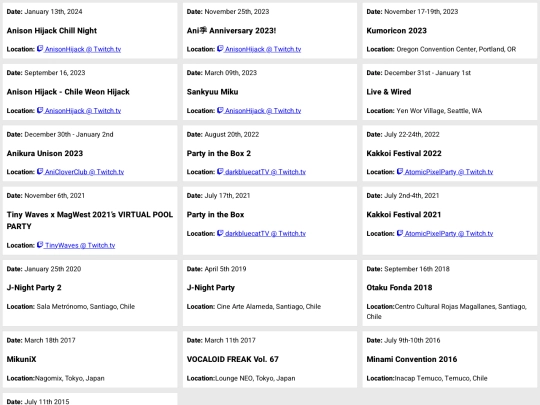 Date: January 13th, 2024

Anison Hijack Chill Night

Location: AnisonHijack @ Twitch.tv

Date: November 25th, 2023

Ani季 Anniversary 2023!

Location: AnisonHijack @ Twitch.tv

Date: November 17-19th, 2023

Kumoricon 2023

Location: Oregon Convention Center, Portland, OR

Date: September 16, 2023

Anison Hijack - Chile Weon Hijack

Location: AnisonHijack @ Twitch.tv

Date: March 09th, 2023

Sankyuu Miku

Location: AnisonHijack @ Twitch.tv

Date: December 31st - January 1st

Live & Wired

Location: Yen Wor Village, Seattle, WA

Date: December 30th - January 2nd

Anikura Unison 2023

Location: AniCloverClub @ Twitch.tv

Date: August 20th, 2022

Party in the Box 2

Location: darkbluecatTV @ Twitch.tv

Date: July 22-24th, 2022

Kakkoi Festival 2022

Location: AtomicPixelParty @ Twitch.tv

Date: November 6th, 2021

Tiny Waves x MagWest 2021's VIRTUAL POOL PARTY

Location: TinyWaves @ Twitch.tv

Date: July 17th, 2021

Party in the Box

Location: darkbluecatTV @ Twitch.tv

Date: July 2nd-4th, 2021

Kakkoi Festival 2021

Location: AtomicPixelParty @ Twitch.tv

Date: January 25th 2020

J-Night Party 2

Location: Sala Metrónomo, Santiago, Chile

Date: April 5th 2019

J-Night Party

Location: Cine Arte Alameda, Santiago, Chile

Date: September 16th 2018

Otaku Fonda 2018

Location:Centro Cultural Rojas Magallanes, Santiago, Chile

Date: March 18th 2017

MikuniX

Location:Nagomix, Tokyo, Japan

Date: March 11th 2017

VOCALOID FREAK Vol. 67

Location:Lounge NEO, Tokyo, Japan

Date: July 9th-10th 2016

Minami Convention 2016

Location:Inacap Temuco, Temuco, Chile

Date: July 11th 2015